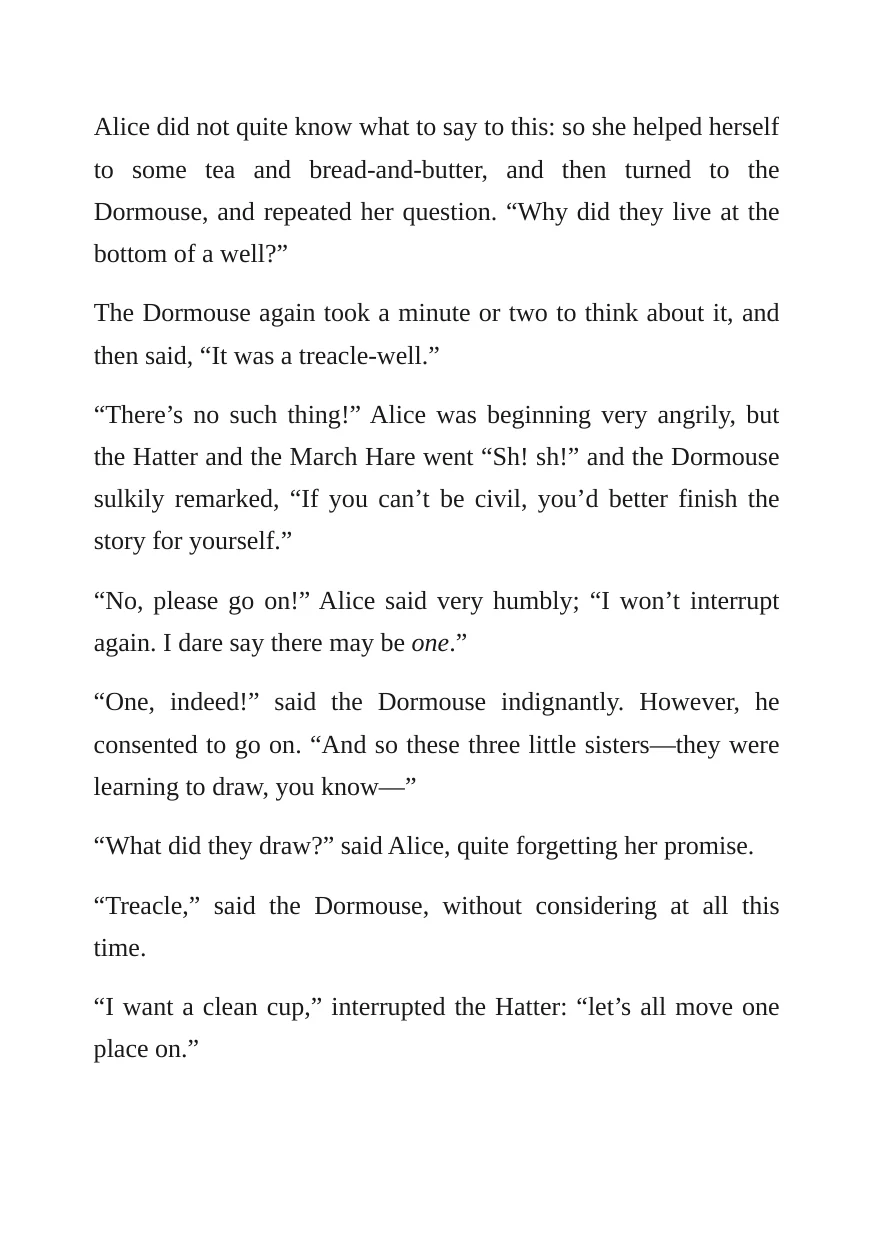 Alice did not quite know what to say to this: so she helped herself to some tea and bread-and-butter, and then turned to the Dormouse, and repeated her question. "Why did they live at the bottom of a well?"

The Dormouse again took a minute or two to think about it, and then said, "It was a treacle-well."

"There's no such thing!" Alice was beginning very angrily, but the Hatter and the March Hare went "Sh! sh!" and the Dormouse sulkily remarked, "If you can't be civil, you'd better finish the story for yourself."

"No, please go on!" Alice said very humbly; "I won't interrupt again. I dare say there may be one."

"One, indeed!" said the Dormouse indignantly. However, he consented to go on. "And so these three little sisters—they were learning to draw, you know—"

"What did they draw?" said Alice, quite forgetting her promise.

"Treacle," said the Dormouse, without considering at all this time.

"I want a clean cup," interrupted the Hatter: "let's all move one place on."